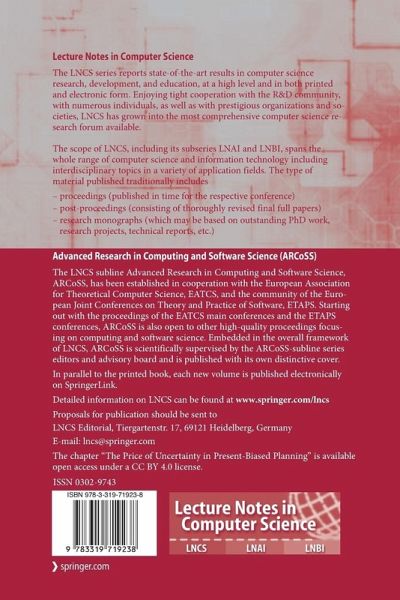 Lecture Notes in Computer Science

The LNCS series reports state-of-the-art results in computer science research, development, and education, at a high level and in both printed and electronic form. Enjoying tight cooperation with the R&D community, with numerous individuals, as well as with prestigious organizations and societies, LNCS has grown into the most comprehensive computer science research forum available.

The scope of LNCS, including its subseries LNAI and LNBI, spans the whole range of computer science and information technology including interdisciplinary topics in a variety of application fields. The type of material published traditionally includes
– proceedings (published in time for the respective conference)
– post-proceedings (consisting of thoroughly revised final full papers)
– research monographs (which may be based on outstanding PhD work, research projects, technical reports, etc.)

Advanced Research in Computing and Software Science (ARCoSS)

The LNCS subline Advanced Research in Computing and Software Science, ARCoSS, has been established in cooperation with the European Association for Theoretical Computer Science, EATCS, and the community of the European Joint Conferences on Theory and Practice of Software, ETAPS. Starting out with the proceedings of the EATCS main conferences and the ETAPS conferences, ARCoSS is also open to other high-quality proceedings focusing on computing and software science. Embedded in the overall framework of LNCS, ARCoSS is scientifically supervised by the ARCoSS-subline series editors and advisory board and is published with its own distinctive cover.

In parallel to the printed book, each new volume is published electronically on SpringerLink.

Detailed information on LNCS can be found at www.springer.com/lncs

Proposals for publication should be sent to
LNCS Editorial, Tiergartenstr. 17, 69121 Heidelberg, Germany
E-mail: lncs@springer.com

The chapter "The Price of Uncertainty in Present-Biased Planning" is available open access under a CC BY 4.0 license.

ISSN 0302-9743

ISBN 978-3-319-71923-8

9 783319 719238

Lecture Notes in Computer Science

LNCS LNAI LNBI

springer.com